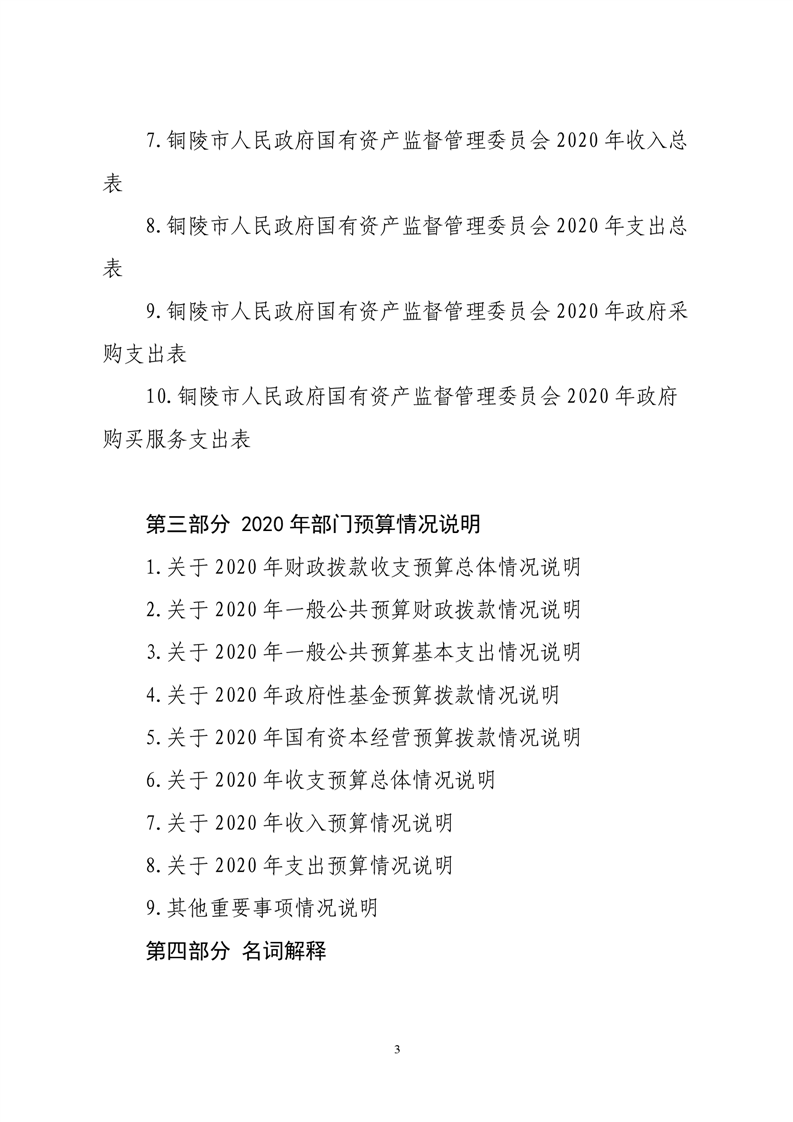 7.铜陵市人民政府国有资产监督管理委员会 2020 年收入总表

8.铜陵市人民政府国有资产监督管理委员会 2020 年支出总表

9.铜陵市人民政府国有资产监督管理委员会 2020 年政府采购支出表

10.铜陵市人民政府国有资产监督管理委员会 2020 年政府购买服务支出表

第三部分 2020 年部门预算情况说明

1.关于 2020 年财政拨款收支预算总体情况说明

2.关于 2020 年一般公共预算财政拨款情况说明

3.关于 2020 年一般公共预算基本支出情况说明

4.关于 2020 年政府性基金预算拨款情况说明

5.关于 2020 年国有资本经营预算拨款情况说明

6.关于 2020 年收支预算总体情况说明

7.关于 2020 年收入预算情况说明

8.关于 2020 年支出预算情况说明

9.其他重要事项情况说明

第四部分 名词解释

3